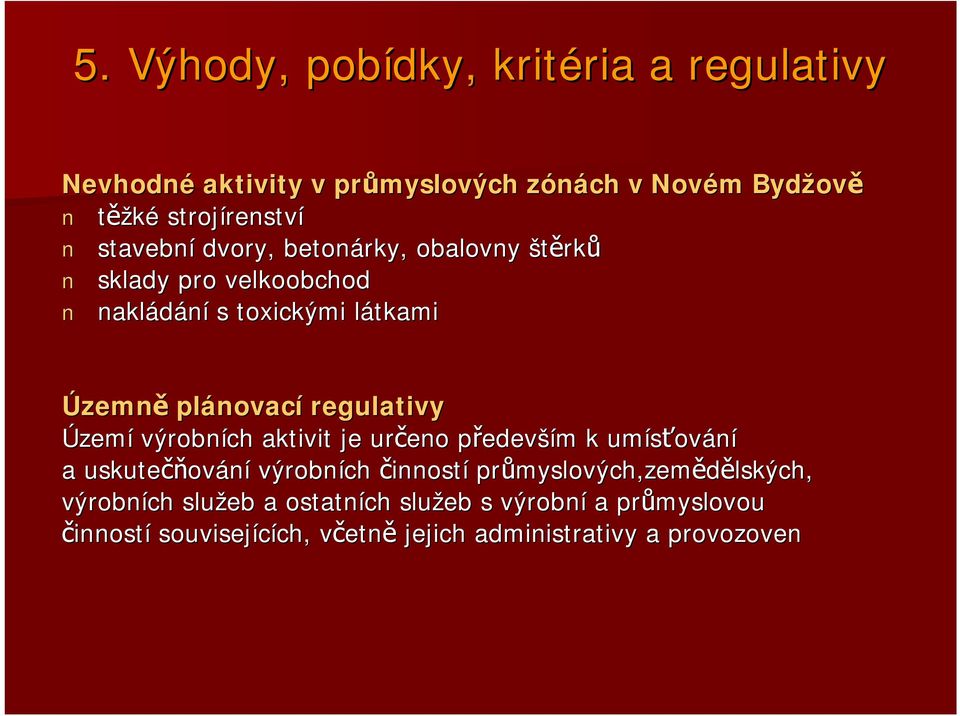 5. Výhody, pobídky, kritéria a regulativy

Nevhodné aktivity v průmyslových zónách v Novém Bydžově
n těžké strojírenství
n stavební dvory, betonárky, obalovny štěrků
n sklady pro velkoobchod
n nakládání s toxickými látkami

Územně plánovací regulativy
Území výrobních aktivit je určeno především k umísťování a uskutečňování výrobních činností průmyslových,zemědělských, výrobních služeb a ostatních služeb s výrobní a průmyslovou činností souvisejících, včetně jejich administrativy a provozoven